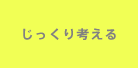 じっくり考える